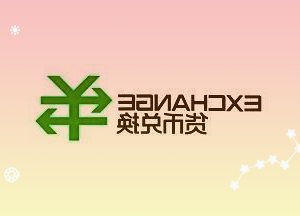 EXCHANGE
货币兑换